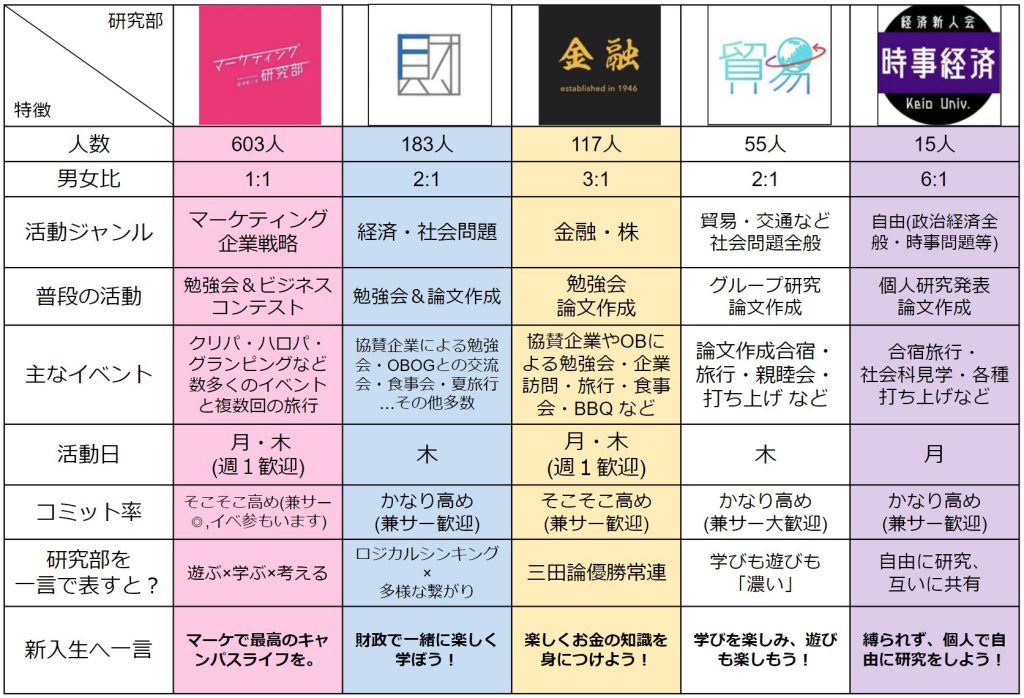 | 研究部 / 特徴 | マーケティング研究部 | 財 | 金融 established in 1946 | 貿易 | 経済新人会 時事経済 Keio Univ. |
|---|---|---|---|---|---|
| 人数 | 603人 | 183人 | 117人 | 55人 | 15人 |
| 男女比 | 1:1 | 2:1 | 3:1 | 2:1 | 6:1 |
| 活動ジャンル | マーケティング 企業戦略 | 経済・社会問題 | 金融・株 | 貿易・交通など 社会問題全般 | 自由(政治経済全般・時事問題等) |
| 普段の活動 | 勉強会＆ビジネスコンテスト | 勉強会＆論文作成 | 勉強会 論文作成 | グループ研究 論文作成 | 個人研究発表 論文作成 |
| 主なイベント | クリパ・ハロパ・グランピングなど数多くのイベントと複数回の旅行 | 協賛企業による勉強会・OBOGとの交流会・食事会・夏旅行 …その他多数 | 協賛企業やOBによる勉強会・企業訪問・旅行・食事会・BBQ など | 論文作成合宿・旅行・親睦会・打ち上げ など | 合宿旅行・社会科見学・各種打ち上げなど |
| 活動日 | 月・木 (週１歓迎) | 木 | 月・木 (週１歓迎) | 木 | 月 |
| コミット率 | そこそこ高め(兼サー◎,イベ参もいます) | かなり高め (兼サー歓迎) | そこそこ高め (兼サー歓迎) | かなり高め (兼サー大歓迎) | かなり高め (兼サー歓迎) |
| 研究部を一言で表すと？ | 遊ぶ×学ぶ×考える | ロジカルシンキング × 多様な繋がり | 三田論優勝常連 | 学びも遊びも「濃い」 | 自由に研究、互いに共有 |
| 新入生へ一言 | マーケで最高のキャンパスライフを。 | 財政で一緒に楽しく学ぼう！ | 楽しくお金の知識を身につけよう！ | 学びを楽しみ、遊びも楽しもう！ | 縛られず、個人で自由に研究をしよう！ |